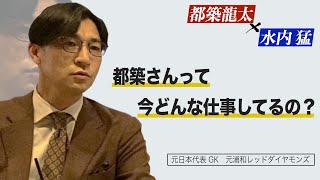 都築龍太
×
水内 猛

都築さんって
今どんな仕事してるの？

元日本代表 GK　元浦和レッドダイヤモンズ